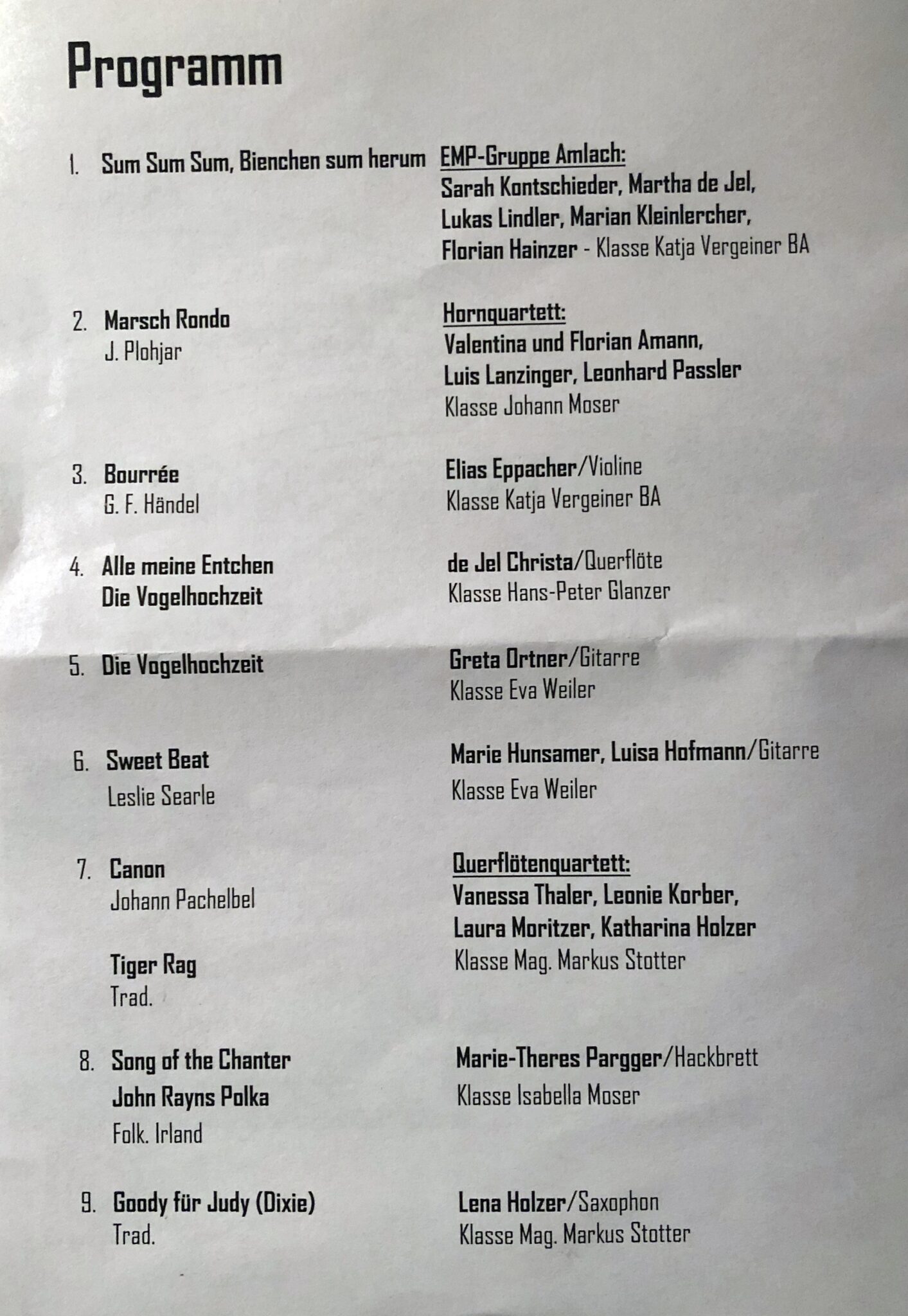 Programm

1. Sum Sum Sum, Bienchen sum herum

EMP-Gruppe Amlach:
Sarah Kontschieder, Martha de Jel, Lukas Lindler, Marian Kleinlercher, Florian Hainzer - Klasse Katja Vergeiner BA

2. Marsch Rondo
J. Plohjar

Hornquartett:
Valentina und Florian Amann, Luis Lanzinger, Leonhard Passler
Klasse Johann Moser

3. Bourrée
G. F. Händel

Elias Eppacher/Violine
Klasse Katja Vergeiner BA

4. Alle meine Entchen
Die Vogelhochzeit

de Jel Christa/Querflöte
Klasse Hans-Peter Glanzer

5. Die Vogelhochzeit

Greta Ortner/Gitarre
Klasse Eva Weiler

6. Sweet Beat
Leslie Searle

Marie Hunsamer, Luisa Hofmann/Gitarre
Klasse Eva Weiler

7. Canon
Johann Pachelbel

Tiger Rag
Trad.

Querflötenquartett:
Vanessa Thaler, Leonie Korber, Laura Moritzer, Katharina Holzer
Klasse Mag. Markus Stotter

8. Song of the Chanter
John Rayns Polka
Folk. Irland

Marie-Theres Pargger/Hackbrett
Klasse Isabella Moser

9. Goody für Judy (Dixie)
Trad.

Lena Holzer/Saxophon
Klasse Mag. Markus Stotter